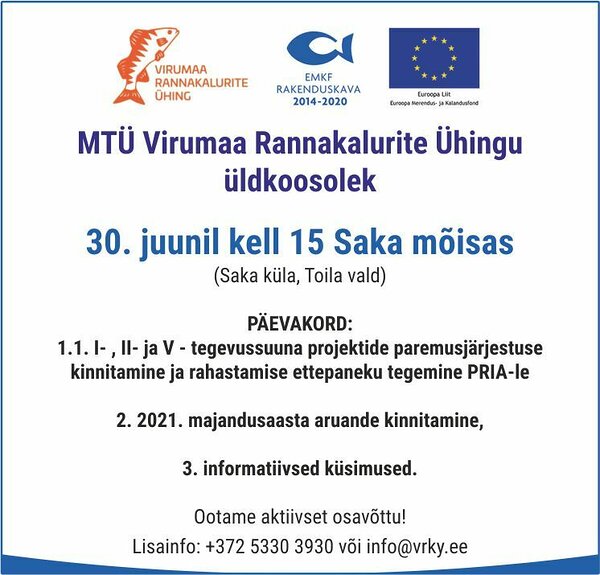 VIRUMAA RANNAKALURITE ÜHING

EMKF RAKENDUSKAVA 2014-2020

Euroopa Liit
Euroopa Merendus- ja Kalandusfond

MTÜ Virumaa Rannakalurite Ühingu üldkoosolek

30. juunil kell 15 Saka mõisas
(Saka küla, Toila vald)

PÄEVAKORD:
1.1. I- , II- ja V - tegevussuuna projektide paremusjärjestuse kinnitamine ja rahastamise ettepaneku tegemine PRIA-le

2. 2021. majandusaasta aruande kinnitamine,

3. informatiivsed küsimused.

Ootame aktiivset osavõttu!
Lisainfo: +372 5330 3930 või info@vrky.ee